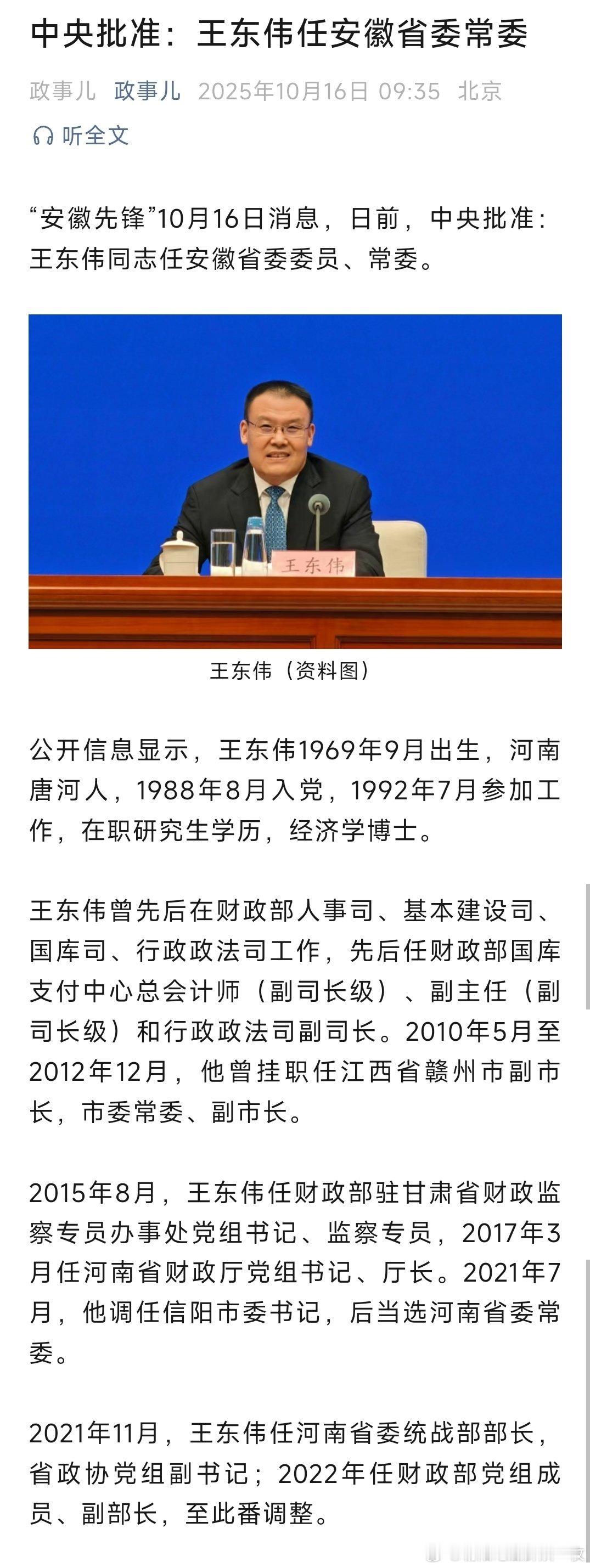 中央批准：王东伟任安徽省委常委

政事儿 政事儿 2025年10月16日 09:35 北京

听全文

“安徽先锋”10月16日消息，日前，中央批准：王东伟同志任安徽省委委员、常委。

王东伟

王东伟（资料图）

公开信息显示，王东伟1969年9月出生，河南唐河人，1988年8月入党，1992年7月参加工作，在职研究生学历，经济学博士。

王东伟曾先后在财政部人事司、基本建设司、国库司、行政政法司工作，先后任财政部国库支付中心总会计师（副司长级）、副主任（副司长级）和行政政法司副司长。2010年5月至2012年12月，他曾挂职任江西省赣州市副市长，市委常委、副市长。

2015年8月，王东伟任财政部驻甘肃省财政监察专员办事处党组书记、监察专员，2017年3月任河南省财政厅党组书记、厅长。2021年7月，他调任信阳市委书记，后当选河南省委常委。

2021年11月，王东伟任河南省委统战部部长，省政协党组副书记；2022年任财政部党组成员、副部长，至此番调整。